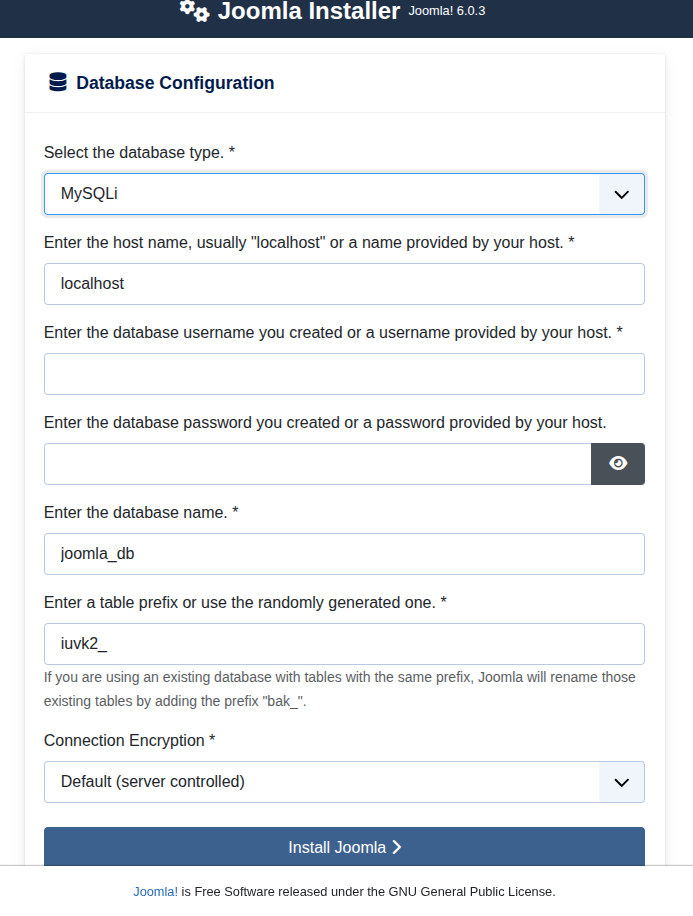 Joomla Installer Joomla! 6.0.3

Database Configuration

Select the database type. *

MySQLi

Enter the host name, usually "localhost" or a name provided by your host. *

localhost

Enter the database username you created or a username provided by your host. *

Enter the database password you created or a password provided by your host.

Enter the database name. *

joomla_db

Enter a table prefix or use the randomly generated one. *

iuvk2_

If you are using an existing database with tables with the same prefix, Joomla will rename those existing tables by adding the prefix "bak_".

Connection Encryption *

Default (server controlled)

Install Joomla

Joomla! is Free Software released under the GNU General Public License.